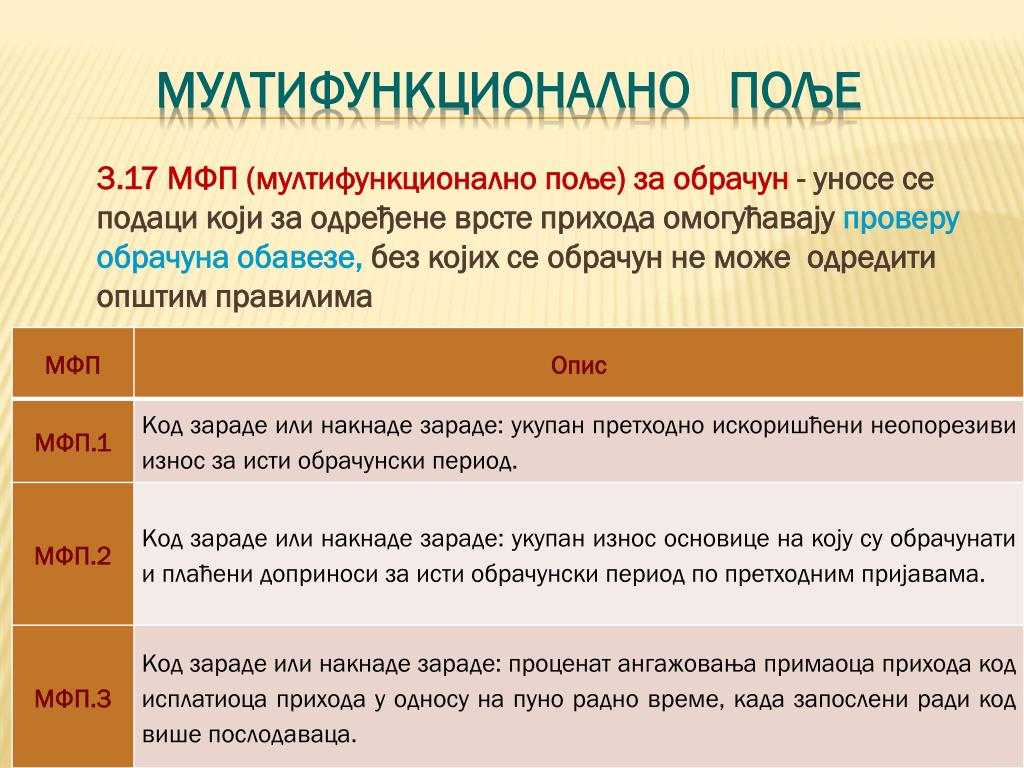 МУЛТИФУНКЦИОНАЛНО ПОЉЕ

3.17 МФП (мултифункционално поље) за обрачун - уносе се подаци који за одређене врсте прихода омогућавају проверу обрачуна обавезе, без којих се обрачун не може одредити општим правилима

| МФП | Опис |
|---|---|
| МФП.1 | Код зараде или накнаде зараде: укупан претходно искоришћени неопорезиви износ за исти обрачунски период. |
| МФП.2 | Код зараде или накнаде зараде: укупан износ основице на коју су обрачунати и плаћени доприноси за исти обрачунски период по претходним пријавама. |
| МФП.3 | Код зараде или накнаде зараде: проценат ангажовања примаоца прихода код исплатиоца прихода у односу на пуно радно време, када запослени ради код више послодаваца. |